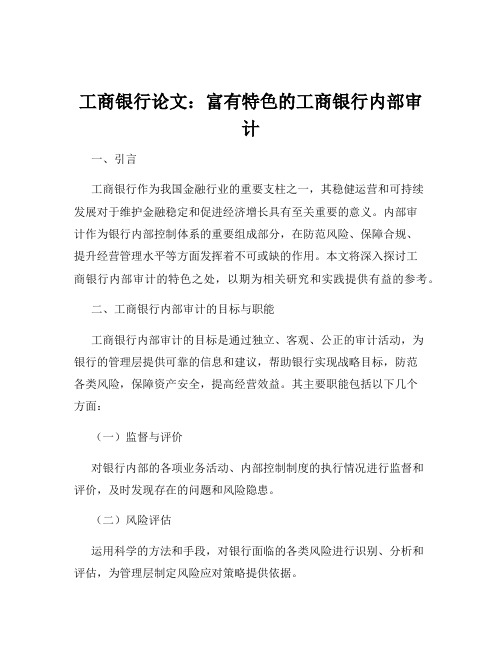 工商银行论文：富有特色的工商银行内部审计

一、引言

工商银行作为我国金融行业的重要支柱之一，其稳健运营和可持续发展对于维护金融稳定和促进经济增长具有至关重要的意义。内部审计作为银行内部控制体系的重要组成部分，在防范风险、保障合规、提升经营管理水平等方面发挥着不可或缺的作用。本文将深入探讨工商银行内部审计的特色之处，以期为相关研究和实践提供有益的参考。

二、工商银行内部审计的目标与职能

工商银行内部审计的目标是通过独立、客观、公正的审计活动，为银行的管理层提供可靠的信息和建议，帮助银行实现战略目标，防范各类风险，保障资产安全，提高经营效益。其主要职能包括以下几个方面：

（一）监督与评价

对银行内部的各项业务活动、内部控制制度的执行情况进行监督和评价，及时发现存在的问题和风险隐患。

（二）风险评估

运用科学的方法和手段，对银行面临的各类风险进行识别、分析和评估，为管理层制定风险应对策略提供依据。